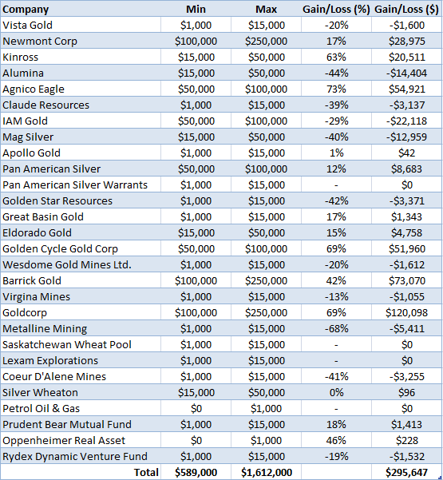 | Company | Min | Max | Gain/Loss (%) | Gain/Loss ($) |
|---|---|---|---|---|
| Vista Gold | $1,000 | $15,000 | -20% | -$1,600 |
| Newmont Corp | $100,000 | $250,000 | 17% | $28,975 |
| Kinross | $15,000 | $50,000 | 63% | $20,511 |
| Alumina | $15,000 | $50,000 | -44% | -$14,404 |
| Agnico Eagle | $50,000 | $100,000 | 73% | $54,921 |
| Claude Resources | $1,000 | $15,000 | -39% | -$3,137 |
| IAM Gold | $50,000 | $100,000 | -29% | -$22,118 |
| Mag Silver | $15,000 | $50,000 | -40% | -$12,959 |
| Apollo Gold | $1,000 | $15,000 | 1% | $42 |
| Pan American Silver | $50,000 | $100,000 | 12% | $8,683 |
| Pan American Silver Warrants | $1,000 | $15,000 | - | $0 |
| Golden Star Resources | $1,000 | $15,000 | -42% | -$3,371 |
| Great Basin Gold | $1,000 | $15,000 | 17% | $1,343 |
| Eldorado Gold | $15,000 | $50,000 | 15% | $4,758 |
| Golden Cycle Gold Corp | $50,000 | $100,000 | 69% | $51,960 |
| Wesdome Gold Mines Ltd. | $1,000 | $15,000 | -20% | -$1,612 |
| Barrick Gold | $100,000 | $250,000 | 42% | $73,070 |
| Virgina Mines | $1,000 | $15,000 | -13% | -$1,055 |
| Goldcorp | $100,000 | $250,000 | 69% | $120,098 |
| Metalline Mining | $1,000 | $15,000 | -68% | -$5,411 |
| Saskatchewan Wheat Pool | $1,000 | $15,000 | - | $0 |
| Lexam Explorations | $1,000 | $15,000 | - | $0 |
| Coeur D'Alene Mines | $1,000 | $15,000 | -41% | -$3,255 |
| Silver Wheaton | $15,000 | $50,000 | 0% | $96 |
| Petrol Oil & Gas | $0 | $1,000 | - | $0 |
| Prudent Bear Mutual Fund | $1,000 | $15,000 | 18% | $1,413 |
| Oppenheimer Real Asset | $0 | $1,000 | 46% | $228 |
| Rydex Dynamic Venture Fund | $1,000 | $15,000 | -19% | -$1,532 |
| Total | $589,000 | $1,612,000 | | $295,647 |